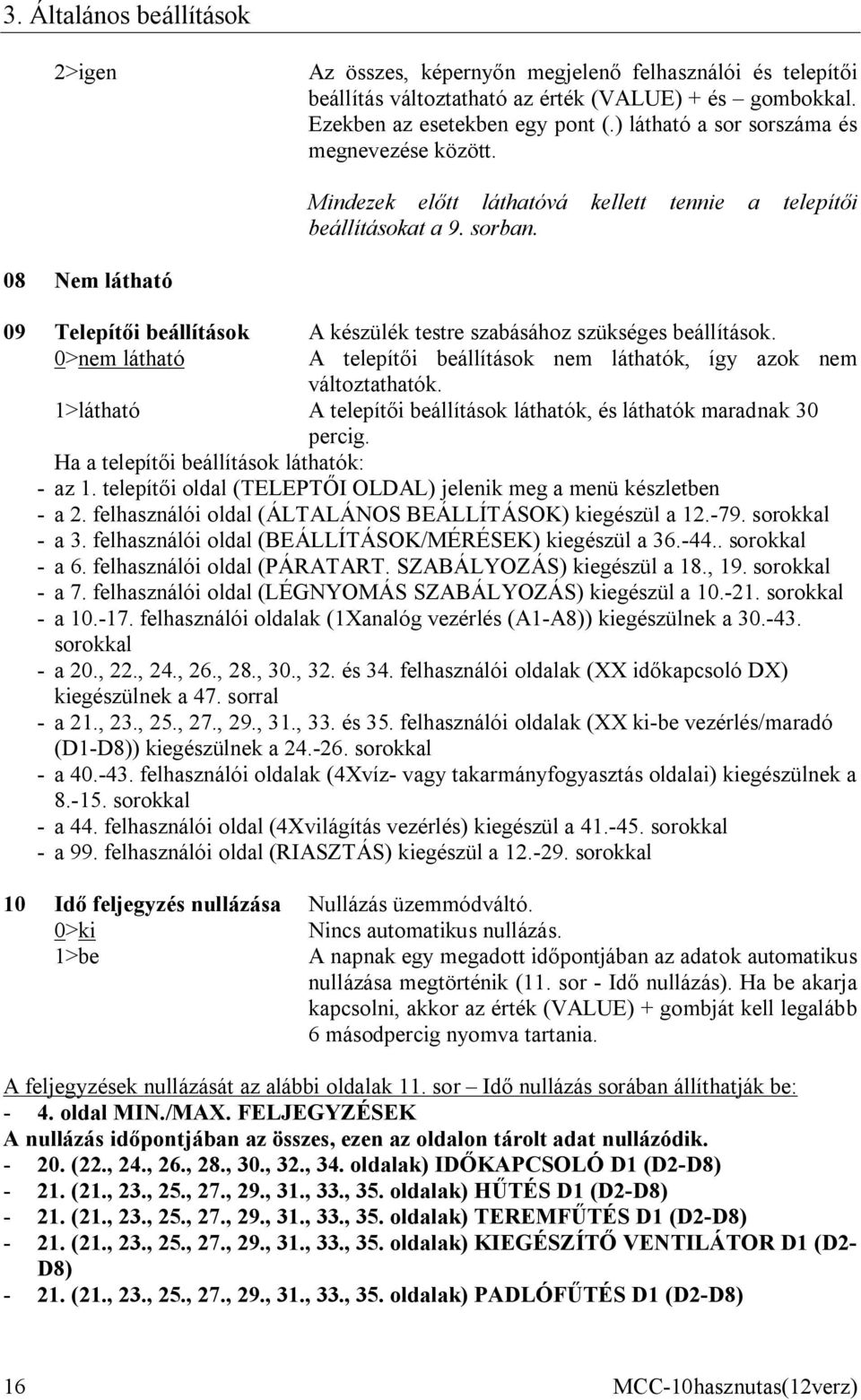 3. Általános beállítások

2>igen Az összes, képernyőn megjelenő felhasználói és telepítői beállítás változtatható az érték (VALUE) + és – gombokkal. Ezekben az esetekben egy pont (.) látható a sor sorszáma és megnevezése között.

Mindezek előtt láthatóvá kellett tennie a telepítői beállításokat a 9. sorban.

08 Nem látható

09 Telepítői beállítások A készülék testre szabásához szükséges beállítások.
0>nem látható A telepítői beállítások nem láthatók, így azok nem változtathatók.
1>látható A telepítői beállítások láthatók, és láthatók maradnak 30 percig.
Ha a telepítői beállítások láthatók:
- az 1. telepítői oldal (TELEPTŐI OLDAL) jelenik meg a menü készletben
- a 2. felhasználói oldal (ÁLTALÁNOS BEÁLLÍTÁSOK) kiegészül a 12.-79. sorokkal
- a 3. felhasználói oldal (BEÁLLÍTÁSOK/MÉRÉSEK) kiegészül a 36.-44.. sorokkal
- a 6. felhasználói oldal (PÁRATART. SZABÁLYOZÁS) kiegészül a 18., 19. sorokkal
- a 7. felhasználói oldal (LÉGNYOMÁS SZABÁLYOZÁS) kiegészül a 10.-21. sorokkal
- a 10.-17. felhasználói oldalak (1Xanalóg vezérlés (A1-A8)) kiegészülnek a 30.-43. sorokkal
- a 20., 22., 24., 26., 28., 30., 32. és 34. felhasználói oldalak (XX időkapcsoló DX) kiegészülnek a 47. sorral
- a 21., 23., 25., 27., 29., 31., 33. és 35. felhasználói oldalak (XX ki-be vezérlés/maradó (D1-D8)) kiegészülnek a 24.-26. sorokkal
- a 40.-43. felhasználói oldalak (4Xvíz- vagy takarmányfogyasztás oldalai) kiegészülnek a 8.-15. sorokkal
- a 44. felhasználói oldal (4Xvilágítás vezérlés) kiegészül a 41.-45. sorokkal
- a 99. felhasználói oldal (RIASZTÁS) kiegészül a 12.-29. sorokkal

10 Idő feljegyzés nullázása Nullázás üzemmódváltó.
0>ki Nincs automatikus nullázás.
1>be A napnak egy megadott időpontjában az adatok automatikus nullázása megtörténik (11. sor - Idő nullázás). Ha be akarja kapcsolni, akkor az érték (VALUE) + gombját kell legalább 6 másodpercig nyomva tartania.

A feljegyzések nullázását az alábbi oldalak 11. sor – Idő nullázás sorában állíthatják be:
- 4. oldal MIN./MAX. FELJEGYZÉSEK
A nullázás időpontjában az összes, ezen az oldalon tárolt adat nullázódik.
- 20. (22., 24., 26., 28., 30., 32., 34. oldalak) IDŐKAPCSOLÓ D1 (D2-D8)
- 21. (21., 23., 25., 27., 29., 31., 33., 35. oldalak) HŰTÉS D1 (D2-D8)
- 21. (21., 23., 25., 27., 29., 31., 33., 35. oldalak) TEREMFŰTÉS D1 (D2-D8)
- 21. (21., 23., 25., 27., 29., 31., 33., 35. oldalak) KIEGÉSZÍTŐ VENTILÁTOR D1 (D2-D8)
- 21. (21., 23., 25., 27., 29., 31., 33., 35. oldalak) PADLÓFŰTÉS D1 (D2-D8)

16 MCC-10hasznutas(12verz)